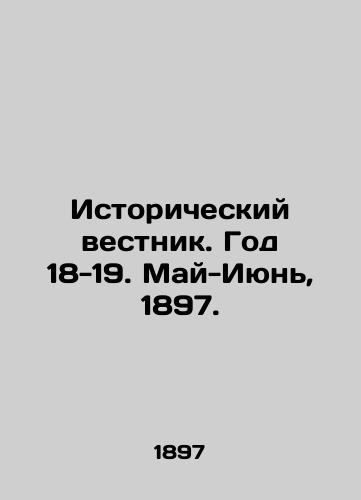 Исторический вестник. Год 18-19. Май-Июнь, 1897.

1897